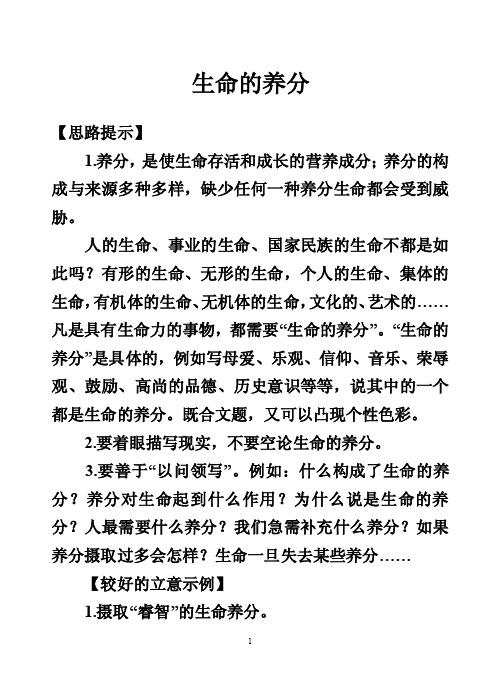 生命的养分

【思路提示】

1.养分，是使生命存活和成长的营养成分；养分的构成与来源多种多样，缺少任何一种养分生命都会受到威胁。

人的生命、事业的生命、国家民族的生命不都是如此吗？有形的生命、无形的生命，个人的生命、集体的生命，有机体的生命、无机体的生命，文化的、艺术的……凡是具有生命力的事物，都需要“生命的养分”。“生命的养分”是具体的，例如写母爱、乐观、信仰、音乐、荣辱观、鼓励、高尚的品德、历史意识等等，说其中的一个都是生命的养分。既合文题，又可以凸现个性色彩。

2.要着眼描写现实，不要空论生命的养分。

3.要善于“以问领写”。例如：什么构成了生命的养分？养分对生命起到什么作用？为什么说是生命的养分？人最需要什么养分？我们急需补充什么养分？如果养分摄取过多会怎样？生命一旦失去某些养分……

【较好的立意示例】

1.摄取“睿智”的生命养分。

1